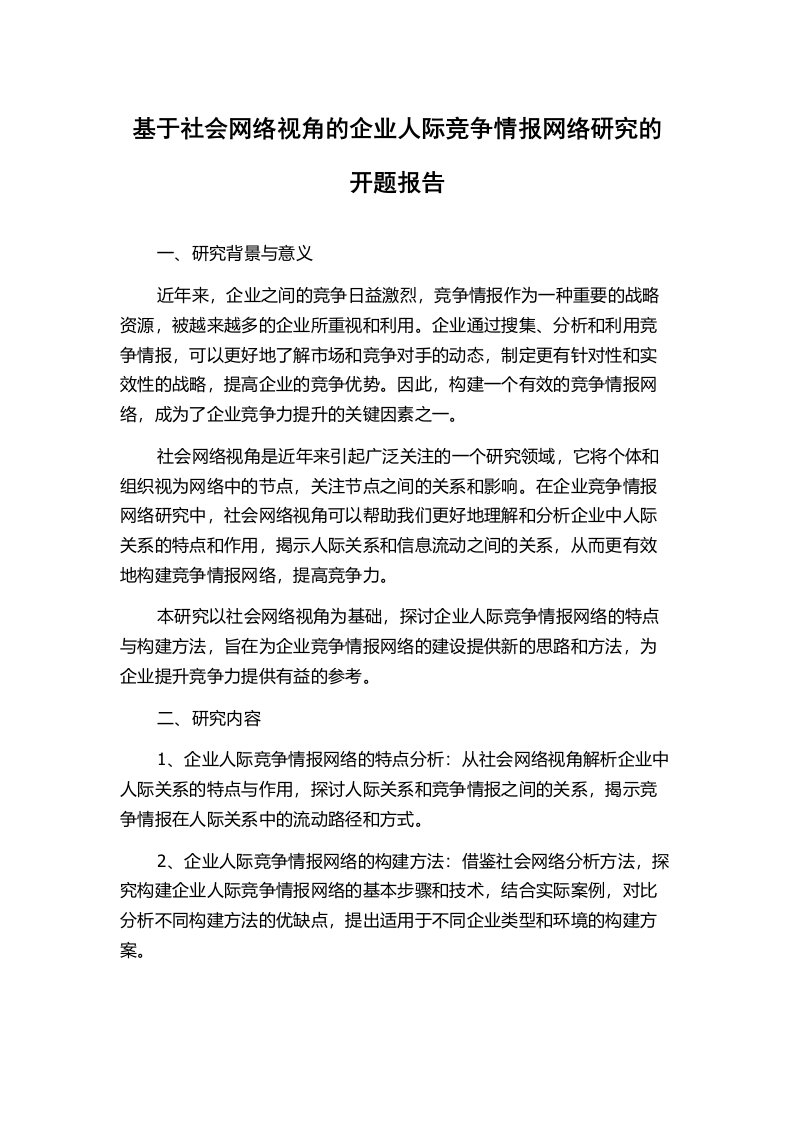 基于社会网络视角的企业人际竞争情报网络研究的开题报告

一、研究背景与意义

近年来，企业之间的竞争日益激烈，竞争情报作为一种重要的战略资源，被越来越多的企业所重视和利用。企业通过搜集、分析和利用竞争情报，可以更好地了解市场和竞争对手的动态，制定更有针对性和实效性的战略，提高企业的竞争优势。因此，构建一个有效的竞争情报网络，成为了企业竞争力提升的关键因素之一。

社会网络视角是近年来引起广泛关注的一个研究领域，它将个体和组织视为网络中的节点，关注节点之间的关系和影响。在企业竞争情报网络研究中，社会网络视角可以帮助我们更好地理解和分析企业中人际关系的特点和作用，揭示人际关系和信息流动之间的关系，从而更有效地构建竞争情报网络，提高竞争力。

本研究以社会网络视角为基础，探讨企业人际竞争情报网络的特点与构建方法，旨在为企业竞争情报网络的建设提供新的思路和方法，为企业提升竞争力提供有益的参考。

二、研究内容

1、企业人际竞争情报网络的特点分析：从社会网络视角解析企业中人际关系的特点与作用，探讨人际关系和竞争情报之间的关系，揭示竞争情报在人际关系中的流动路径和方式。

2、企业人际竞争情报网络的构建方法：借鉴社会网络分析方法，探究构建企业人际竞争情报网络的基本步骤和技术，结合实际案例，对比分析不同构建方法的优缺点，提出适用于不同企业类型和环境的构建方案。